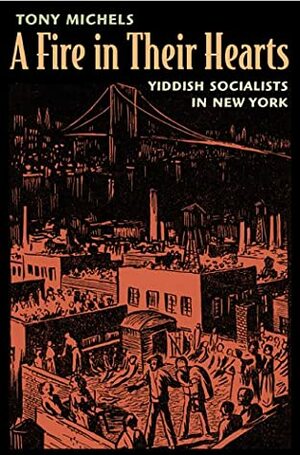 TONY MICHELS
A Fire in Their Hearts
YIDDISH SOCIALISTS
IN NEW YORK